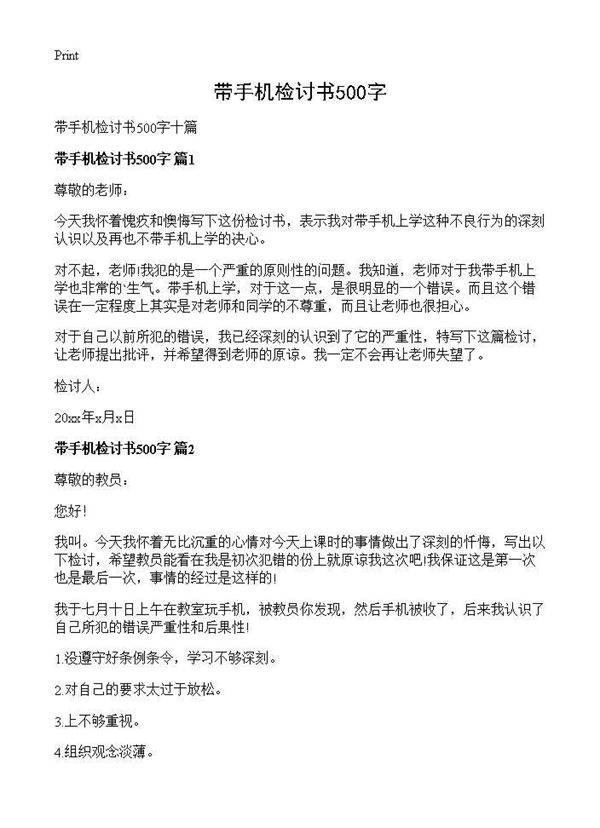 Print

带手机检讨书500字

带手机检讨书500字十篇

带手机检讨书500字 篇1

尊敬的老师：

今天我怀着愧疚和懊悔写下这份检讨书，表示我对带手机上学这种不良行为的深刻认识以及再也不带手机上学的决心。

对不起，老师!我犯的是一个严重的原则性的问题。我知道，老师对于我带手机上学也非常的生气。带手机上学，对于这一点，是很明显的一个错误。而且这个错误在一定程度上其实是对老师和同学的不尊重，而且让老师也很担心。

对于自己以前所犯的错误，我已经深刻的认识到了它的严重性，特写下这篇检讨，让老师提出批评，并希望得到老师的原谅。我一定不会再让老师失望了。

检讨人：

20xx年x月x日

带手机检讨书500字 篇2

尊敬的教员：

您好!

我叫。今天我怀着无比沉重的心情对今天上课时的事情做出了深刻的忏悔，写出以下检讨，希望教员能看在我是初次犯错的份上就原谅我这次吧!我保证这是第一次也是最后一次，事情的经过是这样的!

我于七月十日上午在教室玩手机，被教员你发现，然后手机被收了，后来我认识了自己所犯的错误严重性和后果性!

1.没遵守好条例条令，学习不够深刻。

2.对自己的要求太过于放松。

3.上不够重视。

4.组织观念淡薄。